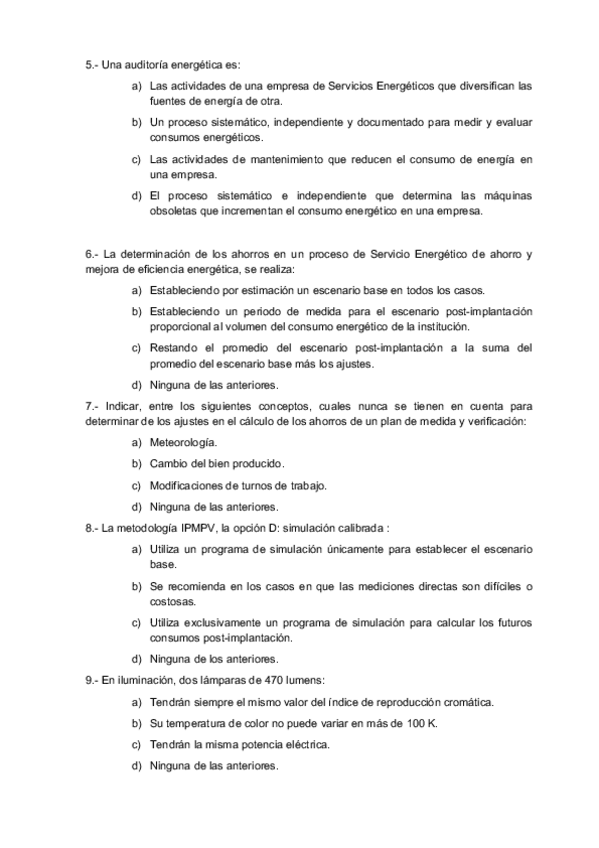 5.- Una auditoría energética es:

a) Las actividades de una empresa de Servicios Energéticos que diversifican las fuentes de energía de otra.

b) Un proceso sistemático, independiente y documentado para medir y evaluar consumos energéticos.

c) Las actividades de mantenimiento que reducen el consumo de energía en una empresa.

d) El proceso sistemático e independiente que determina las máquinas obsoletas que incrementan el consumo energético en una empresa.

6.- La determinación de los ahorros en un proceso de Servicio Energético de ahorro y mejora de eficiencia energética, se realiza:

a) Estableciendo por estimación un escenario base en todos los casos.

b) Estableciendo un periodo de medida para el escenario post-implantación proporcional al volumen del consumo energético de la institución.

c) Restando el promedio del escenario post-implantación a la suma del promedio del escenario base más los ajustes.

d) Ninguna de las anteriores.

7.- Indicar, entre los siguientes conceptos, cuales nunca se tienen en cuenta para determinar de los ajustes en el cálculo de los ahorros de un plan de medida y verificación:

a) Meteorología.

b) Cambio del bien producido.

c) Modificaciones de turnos de trabajo.

d) Ninguna de las anteriores.

8.- La metodología IPMPV, la opción D: simulación calibrada :

a) Utiliza un programa de simulación únicamente para establecer el escenario base.

b) Se recomienda en los casos en que las mediciones directas son difíciles o costosas.

c) Utiliza exclusivamente un programa de simulación para calcular los futuros consumos post-implantación.

d) Ninguna de los anteriores.

9.- En iluminación, dos lámparas de 470 lumens:

a) Tendrán siempre el mismo valor del índice de reproducción cromática.

b) Su temperatura de color no puede variar en más de 100 K.

c) Tendrán la misma potencia eléctrica.

d) Ninguna de las anteriores.